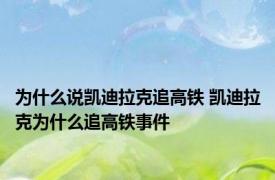 为什么说凯迪拉克追高铁 凯迪拉克为什么追高铁事件